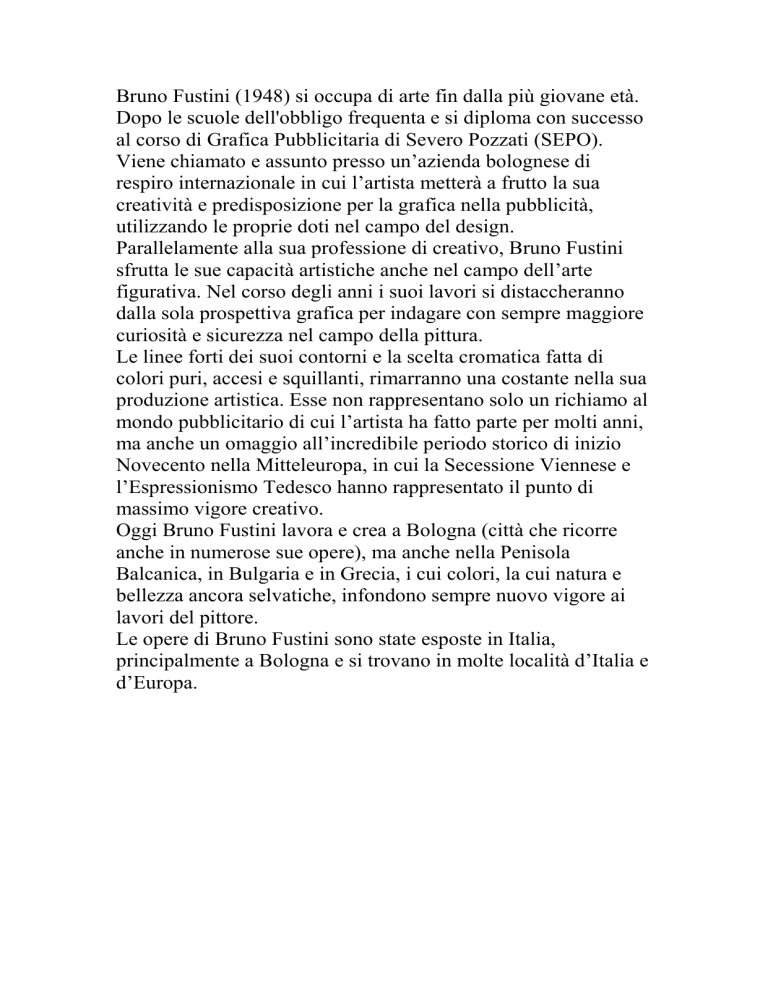 Bruno Fustini (1948) si occupa di arte fin dalla più giovane età. Dopo le scuole dell'obbligo frequenta e si diploma con successo al corso di Grafica Pubblicitaria di Severo Pozzati (SEPO).
Viene chiamato e assunto presso un’azienda bolognese di respiro internazionale in cui l’artista metterà a frutto la sua creatività e predisposizione per la grafica nella pubblicità, utilizzando le proprie doti nel campo del design.
Parallelamente alla sua professione di creativo, Bruno Fustini sfrutta le sue capacità artistiche anche nel campo dell’arte figurativa. Nel corso degli anni i suoi lavori si distaccheranno dalla sola prospettiva grafica per indagare con sempre maggiore curiosità e sicurezza nel campo della pittura.
Le linee forti dei suoi contorni e la scelta cromatica fatta di colori puri, accesi e squillanti, rimarranno una costante nella sua produzione artistica. Esse non rappresentano solo un richiamo al mondo pubblicitario di cui l’artista ha fatto parte per molti anni, ma anche un omaggio all’incredibile periodo storico di inizio Novecento nella Mitteleuropa, in cui la Secessione Viennese e l’Espressionismo Tedesco hanno rappresentato il punto di massimo vigore creativo.
Oggi Bruno Fustini lavora e crea a Bologna (città che ricorre anche in numerose sue opere), ma anche nella Penisola Balcanica, in Bulgaria e in Grecia, i cui colori, la cui natura e bellezza ancora selvatiche, infondono sempre nuovo vigore ai lavori del pittore.
Le opere di Bruno Fustini sono state esposte in Italia, principalmente a Bologna e si trovano in molte località d’Italia e d’Europa.